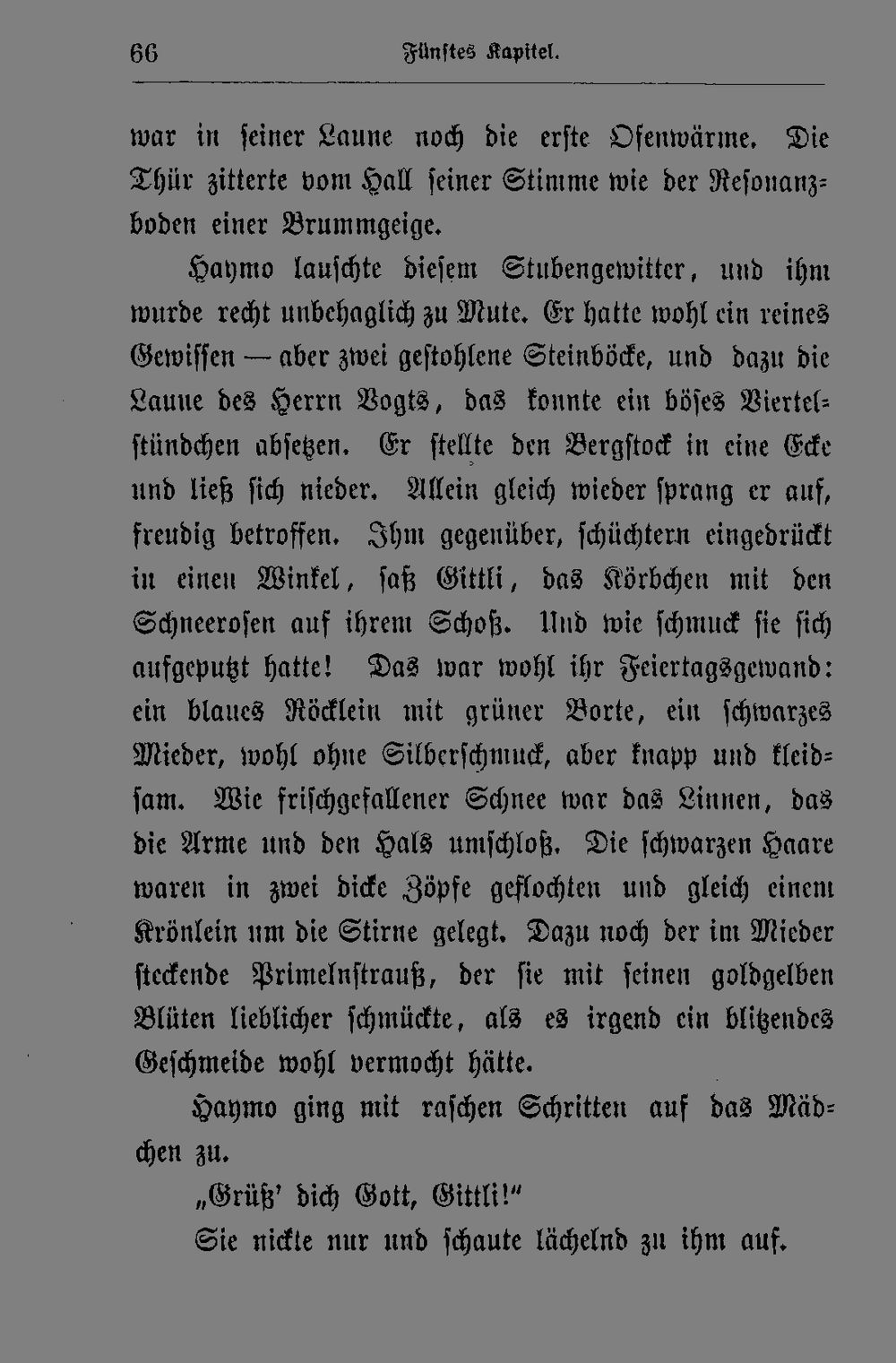 66 Fünftes Kapitel.

war in seiner Laune noch die erste Ofenwärme. Die Thür zitterte vom Hall seiner Stimme wie der Resonanzboden einer Brummgeige.

Haymo lauschte diesem Stubengewitter, und ihm wurde recht unbehaglich zu Mute. Er hatte wohl ein reines Gewissen — aber zwei gestohlene Steinböcke, und dazu die Laune des Herrn Vogts, das konnte ein böses Viertelstündchen absetzen. Er stellte den Bergstock in eine Ecke und ließ sich nieder. Allein gleich wieder sprang er auf, freudig betroffen. Ihm gegenüber, schüchtern eingedrückt in einen Winkel, saß Gittli, das Körbchen mit den Schneerosen auf ihrem Schoß. Und wie schmuck sie sich aufgeputzt hatte! Das war wohl ihr Feiertagsgewand: ein blaues Röcklein mit grüner Borte, ein schwarzes Mieder, wohl ohne Silberschmuck, aber knapp und kleidsam. Wie frischgefallener Schnee war das Linnen, das die Arme und den Hals umschloß. Die schwarzen Haare waren in zwei dicke Zöpfe geflochten und gleich einem Krönlein um die Stirne gelegt. Dazu noch der im Mieder steckende Primelnstrauß, der sie mit seinen goldgelben Blüten lieblicher schmückte, als es irgend ein blitzendes Geschmeide wohl vermocht hätte.

Haymo ging mit raschen Schritten auf das Mädchen zu.

„Grüß' dich Gott, Gittli!“

Sie nickte nur und schaute lächelnd zu ihm auf.